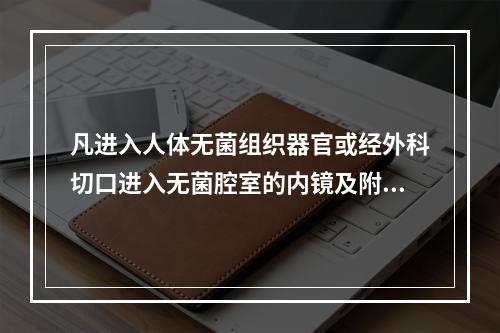 凡进入人体无菌组织器官或经外科切口进入无菌腔室的内镜及附...